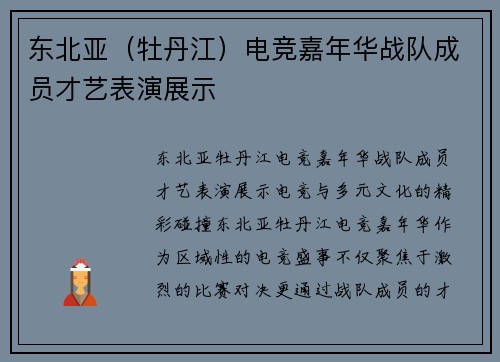 东北亚（牡丹江）电竞嘉年华战队成员才艺表演展示

东北亚牡丹江电竞嘉年华战队成员才艺表演展示电竞与多元文化的精彩碰撞东北亚牡丹江电竞嘉年华作为区域性的电竞盛事不仅聚焦于激烈的比赛对决更通过战队成员的才